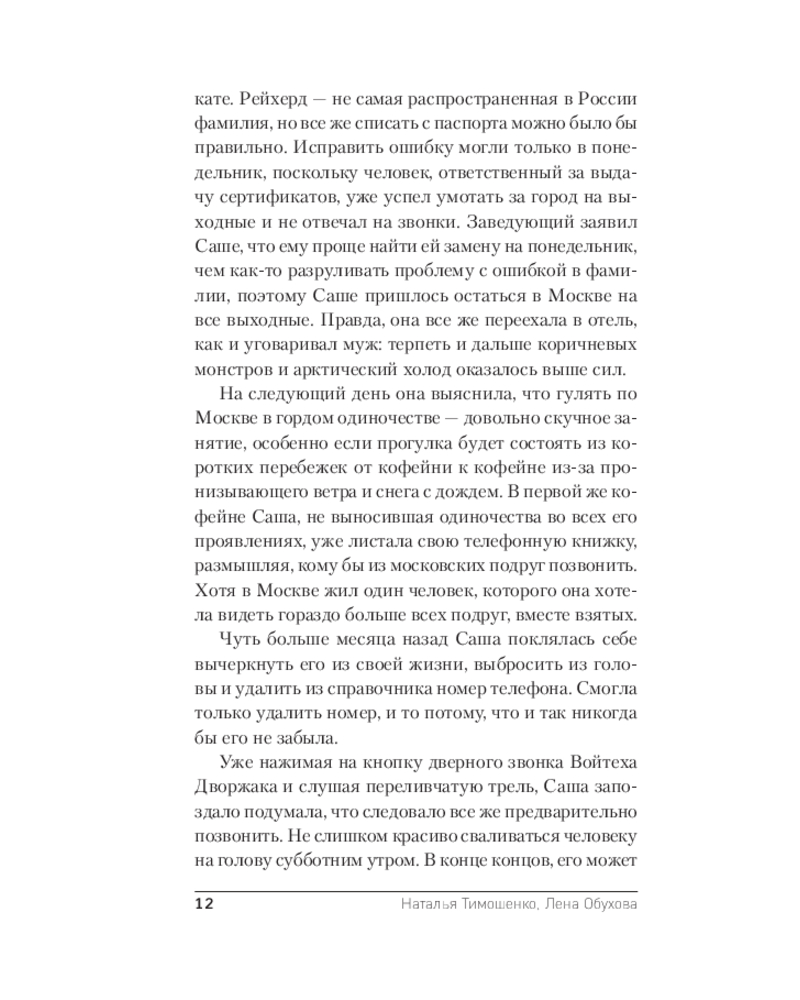 кате. Рейхерд — не самая распространенная в России фамилия, но все же списать с паспорта можно было бы правильно. Исправить ошибку могли только в понедельник, поскольку человек, ответственный за выдачу сертификатов, уже успел умотать за город на выходные и не отвечал на звонки. Заведующий заявил Саше, что ему проще найти ей замену на понедельник, чем как-то разруливать проблему с ошибкой в фамилии, поэтому Саше пришлось остаться в Москве на все выходные. Правда, она все же переехала в отель, как и уговаривал муж: терпеть и дальше коричневых монстров и арктический холод оказалось выше сил.

На следующий день она выяснила, что гулять по Москве в гордом одиночестве — довольно скучное занятие, особенно если прогулка будет состоять из коротких перебежек от кофейни к кофейне из-за пронизывающего ветра и снега с дождем. В первой же кофейне Саша, не выносившая одиночества во всех его проявлениях, уже листала свою телефонную книжку, размышляя, кому бы из московских подруг позвонить. Хотя в Москве жил один человек, которого она хотела видеть гораздо больше всех подруг, вместе взятых.

Чуть больше месяца назад Саша поклялась себе вычеркнуть его из своей жизни, выбросить из головы и удалить из справочника номер телефона. Смогла только удалить номер, и то потому, что и так никогда бы его не забыла.

Уже нажимая на кнопку дверного звонка Войтеха Дворжака и слушая переливчатую трель, Саша запоздало подумала, что следовало все же предварительно позвонить. Не слишком красиво сваливаться человеку на голову субботним утром. В конце концов, его может

12 Наталья Тимошенко, Лена Обухова